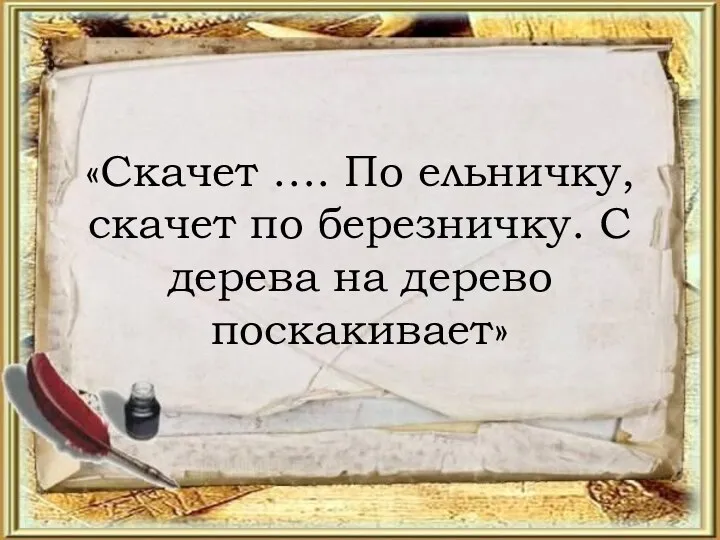 «Скачет .... По ельничку, скачет по березничку. С дерева на дерево поскакивает»